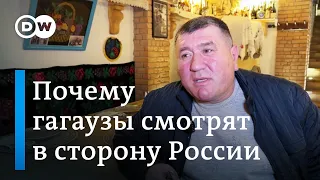 DW

Почему гагаузы смотрят в сторону России